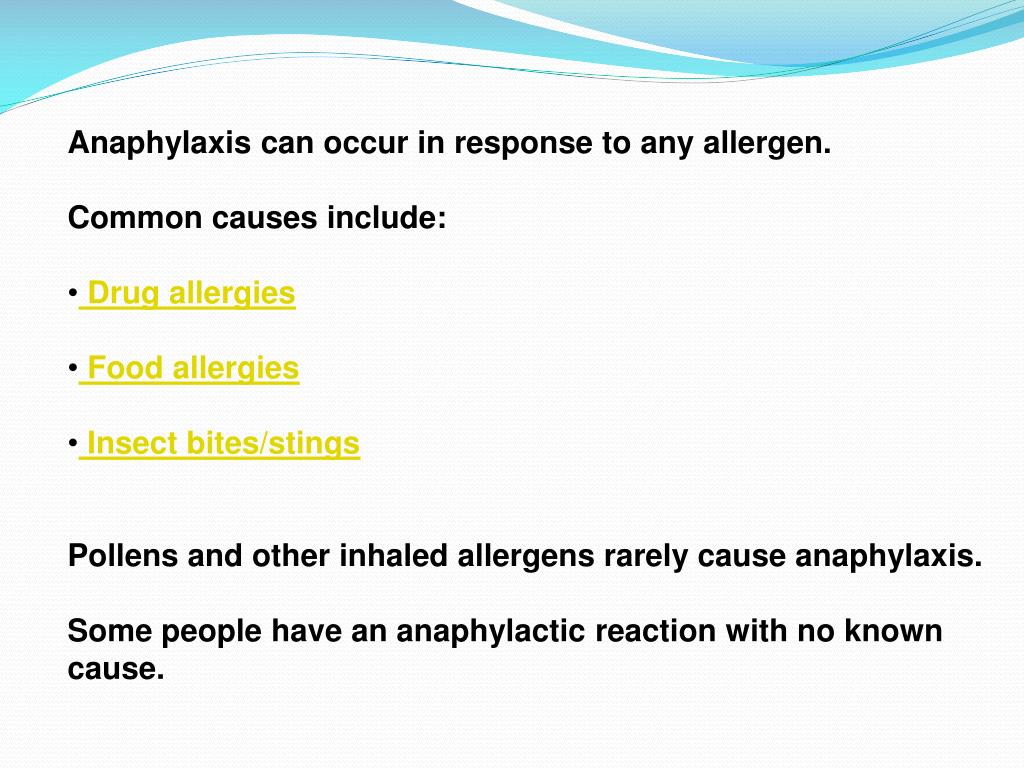 Anaphylaxis can occur in response to any allergen.

Common causes include:

• Drug allergies

• Food allergies

• Insect bites/stings

Pollens and other inhaled allergens rarely cause anaphylaxis.

Some people have an anaphylactic reaction with no known cause.